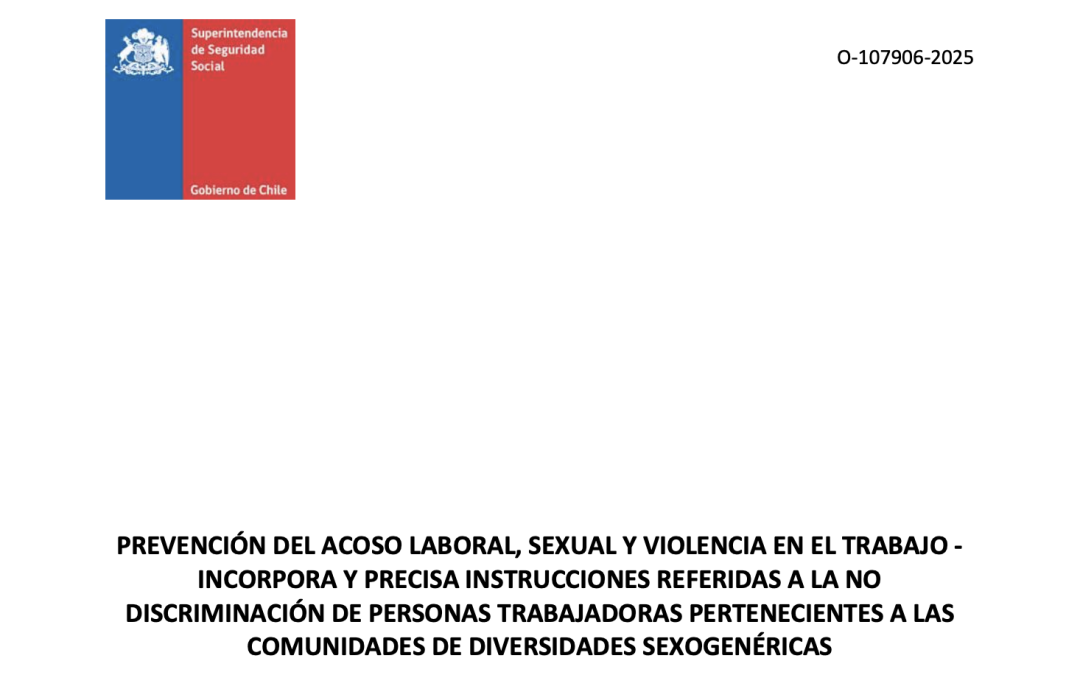 Superintendencia
de Seguridad
Social

Gobierno de Chile

O-107906-2025

PREVENCIÓN DEL ACOSO LABORAL, SEXUAL Y VIOLENCIA EN EL TRABAJO - INCORPORA Y PRECISA INSTRUCCIONES REFERIDAS A LA NO DISCRIMINACIÓN DE PERSONAS TRABAJADORAS PERTENECIENTES A LAS COMUNIDADES DE DIVERSIDADES SEXOGENÉRICAS